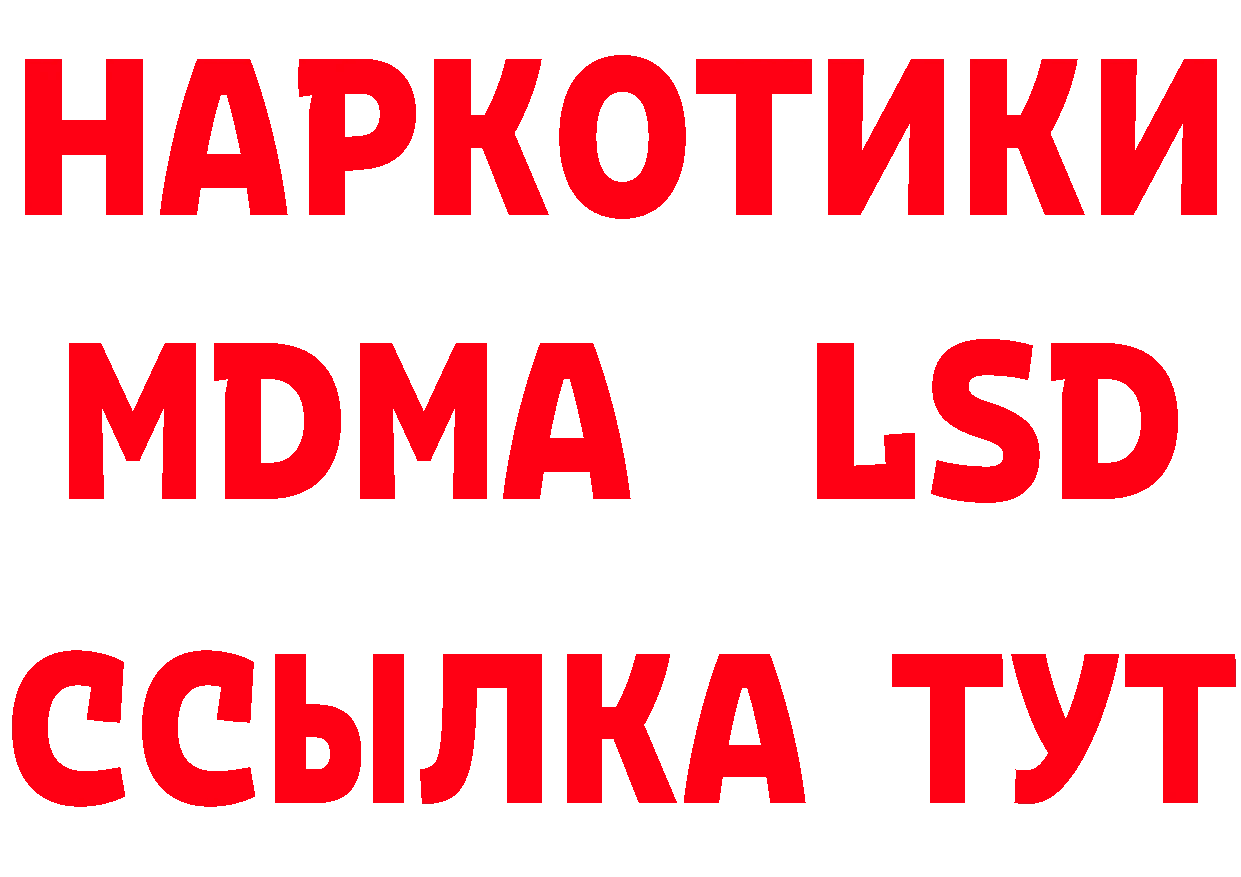 НАРКОТИКИ
MDMA LSD
ССЫЛКА ТУТ